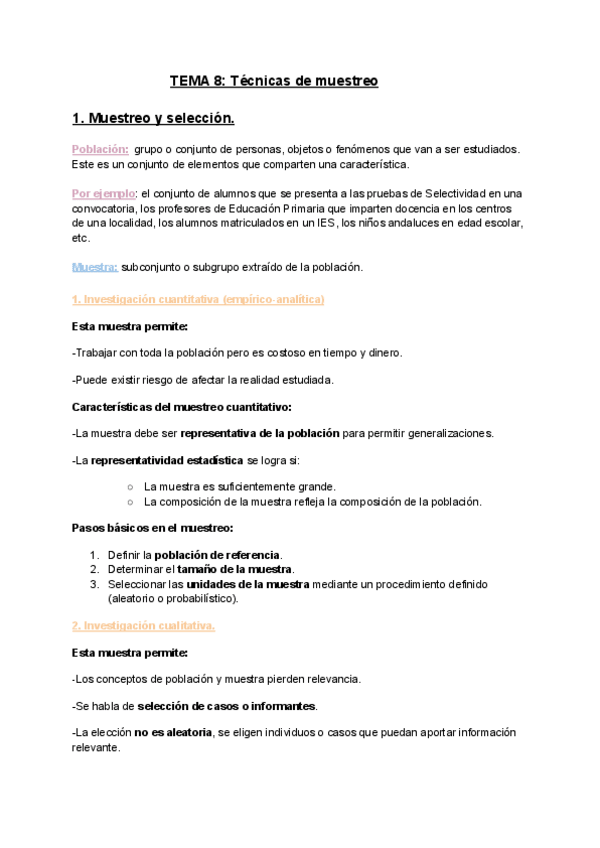 TEMA 8: Técnicas de muestreo

1. Muestreo y selección.

Población: grupo o conjunto de personas, objetos o fenómenos que van a ser estudiados. Este es un conjunto de elementos que comparten una característica.

Por ejemplo: el conjunto de alumnos que se presenta a las pruebas de Selectividad en una convocatoria, los profesores de Educación Primaria que imparten docencia en los centros de una localidad, los alumnos matriculados en un IES, los niños andaluces en edad escolar, etc.

Muestra: subconjunto o subgrupo extraído de la población.

1. Investigación cuantitativa (empírico-analítica)

Esta muestra permite:

-Trabajar con toda la población pero es costoso en tiempo y dinero.

-Puede existir riesgo de afectar la realidad estudiada.

Características del muestreo cuantitativo:

-La muestra debe ser representativa de la población para permitir generalizaciones.

-La representatividad estadística se logra si:

○ La muestra es suficientemente grande.
○ La composición de la muestra refleja la composición de la población.

Pasos básicos en el muestreo:

1. Definir la población de referencia.
2. Determinar el tamaño de la muestra.
3. Seleccionar las unidades de la muestra mediante un procedimiento definido (aleatorio o probabilístico).

2. Investigación cualitativa.

Esta muestra permite:

-Los conceptos de población y muestra pierden relevancia.

-Se habla de selección de casos o informantes.

-La elección no es aleatoria, se eligen individuos o casos que puedan aportar información relevante.